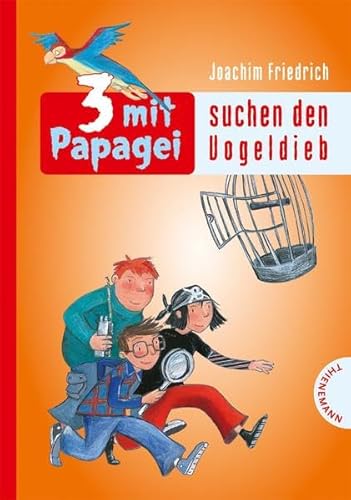 Joachim Friedrich

3 mit Papagei

suchen den Vogeldieb

THIENEMANN